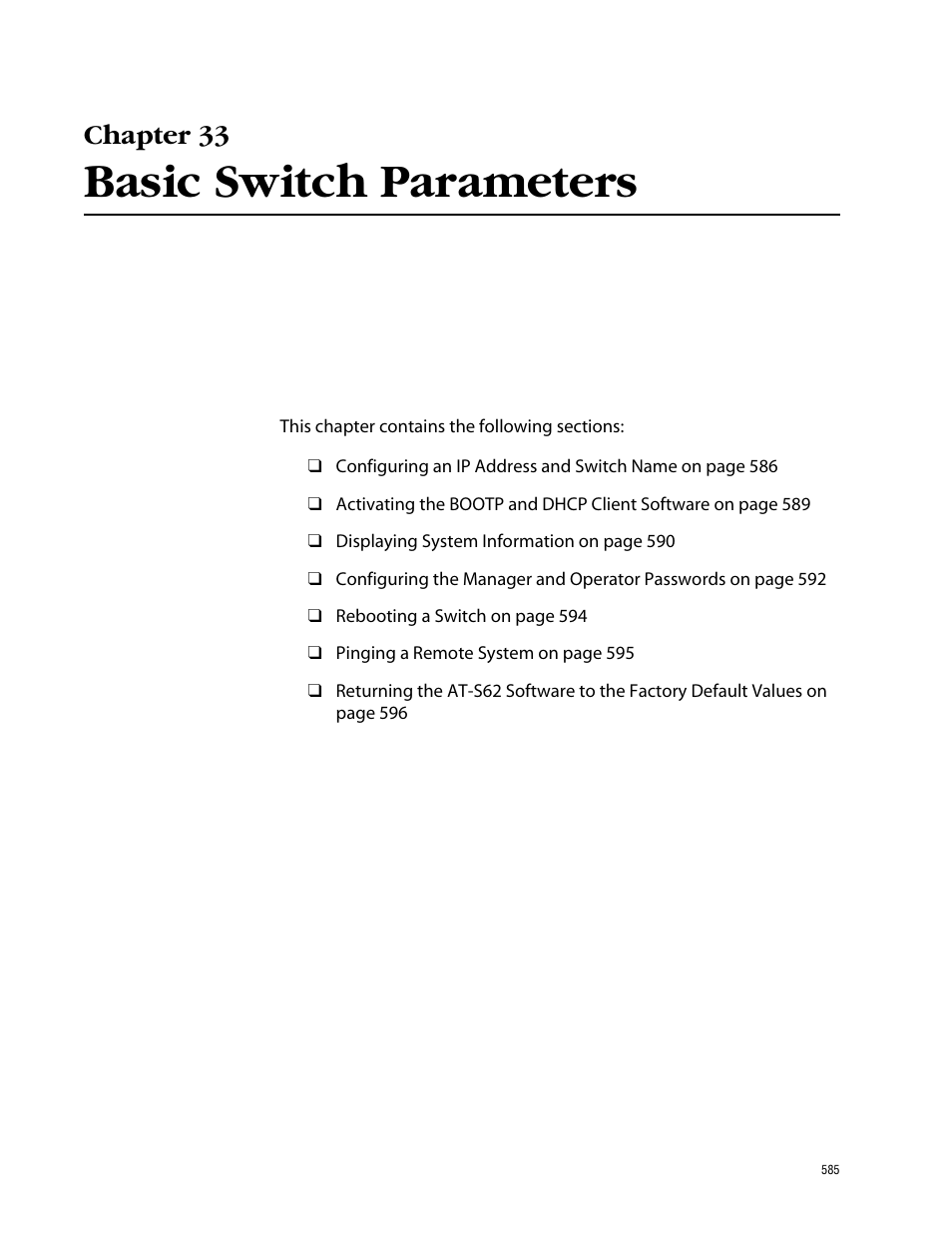 Chapter 33
Basic Switch Parameters

This chapter contains the following sections:

❑ Configuring an IP Address and Switch Name on page 586

❑ Activating the BOOTP and DHCP Client Software on page 589

❑ Displaying System Information on page 590

❑ Configuring the Manager and Operator Passwords on page 592

❑ Rebooting a Switch on page 594

❑ Pinging a Remote System on page 595

❑ Returning the AT-S62 Software to the Factory Default Values on page 596

585